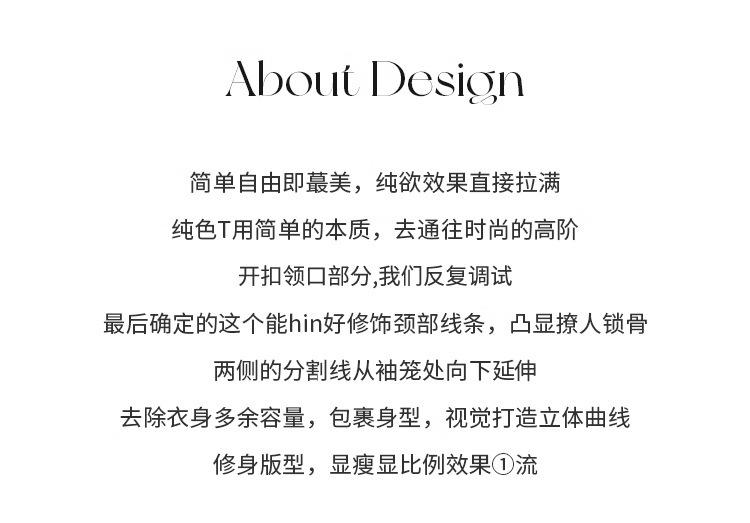 About Design

简单自由即蕞美，纯欲效果直接拉满

纯色T用简单的本质，去通往时尚的高阶

开扣领口部分,我们反复调试

最后确定的这个能hin好修饰颈部线条，凸显撩人锁骨

两侧的分割线从袖笼处向下延伸

去除衣身多余容量，包裹身型，视觉打造立体曲线

修身版型，显瘦显比例效果①流